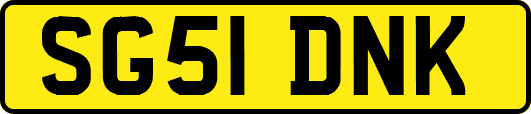 SG51 DNK